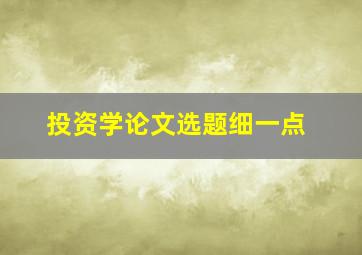 投资学论文选题细一点